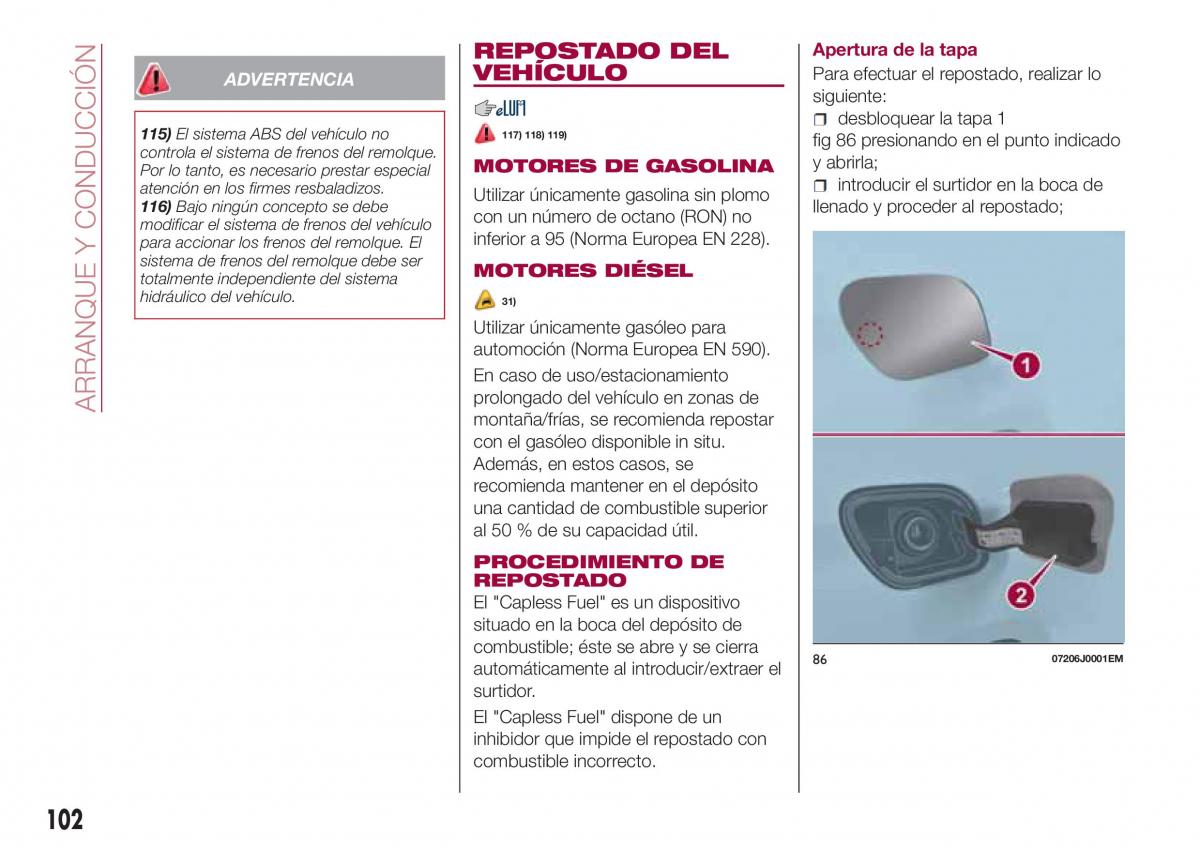 ARRANQUE Y CONDUCCIÓN

ADVERTENCIA

115) El sistema ABS del vehículo no controla el sistema de frenos del remolque. Por lo tanto, es necesario prestar especial atención en los firmes resbaladizos.
116) Bajo ningún concepto se debe modificar el sistema de frenos del vehículo para accionar los frenos del remolque. El sistema de frenos del remolque debe ser totalmente independiente del sistema hidráulico del vehículo.

REPOSTADO DEL VEHÍCULO

117) 118) 119)

MOTORES DE GASOLINA

Utilizar únicamente gasolina sin plomo con un número de octano (RON) no inferior a 95 (Norma Europea EN 228).

MOTORES DIÉSEL

31)

Utilizar únicamente gasóleo para automoción (Norma Europea EN 590).

En caso de uso/estacionamiento prolongado del vehículo en zonas de montaña/frías, se recomienda repostar con el gasóleo disponible in situ. Además, en estos casos, se recomienda mantener en el depósito una cantidad de combustible superior al 50 % de su capacidad útil.

PROCEDIMIENTO DE REPOSTADO

El "Capless Fuel" es un dispositivo situado en la boca del depósito de combustible; éste se abre y se cierra automáticamente al introducir/extraer el surtidor.

El "Capless Fuel" dispone de un inhibidor que impide el repostado con combustible incorrecto.

Apertura de la tapa

Para efectuar el repostado, realizar lo siguiente:
desbloquear la tapa 1 fig 86 presionando en el punto indicado y abrirla;
introducir el surtidor en la boca de llenado y proceder al repostado;

1

2

86 07206J0001EM

102